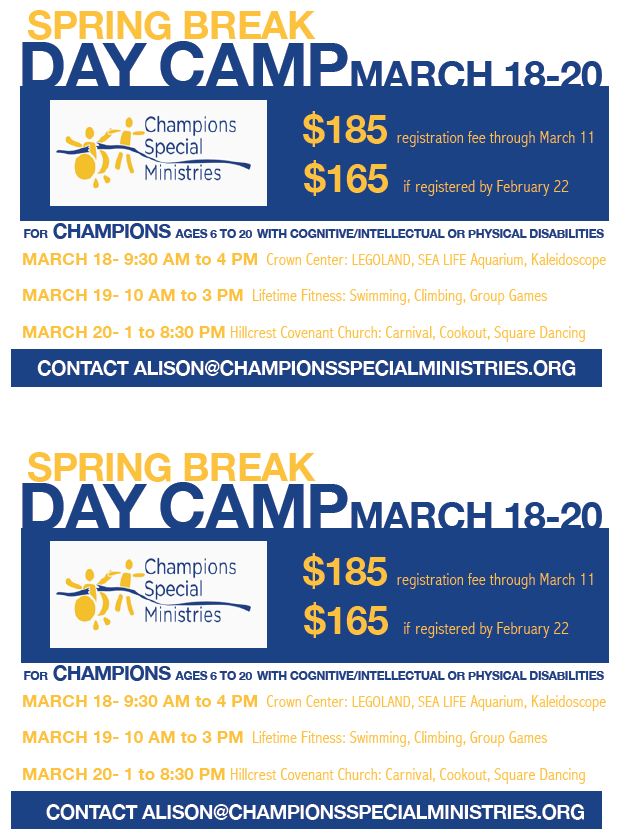 SPRING BREAK
DAY CAMP MARCH 18-20

Champions Special Ministries

$185 registration fee through March 11
$165 if registered by February 22

FOR CHAMPIONS AGES 6 TO 20 WITH COGNITIVE/INTELLECTUAL OR PHYSICAL DISABILITIES

MARCH 18- 9:30 AM to 4 PM Crown Center: LEGOLAND, SEA LIFE Aquarium, Kaleidoscope

MARCH 19- 10 AM to 3 PM Lifetime Fitness: Swimming, Climbing, Group Games

MARCH 20- 1 to 8:30 PM Hillcrest Covenant Church: Carnival, Cookout, Square Dancing

CONTACT ALISON@CHAMPIONSSPECIALMINISTRIES.ORG

SPRING BREAK
DAY CAMP MARCH 18-20

Champions Special Ministries

$185 registration fee through March 11
$165 if registered by February 22

FOR CHAMPIONS AGES 6 TO 20 WITH COGNITIVE/INTELLECTUAL OR PHYSICAL DISABILITIES

MARCH 18- 9:30 AM to 4 PM Crown Center: LEGOLAND, SEA LIFE Aquarium, Kaleidoscope

MARCH 19- 10 AM to 3 PM Lifetime Fitness: Swimming, Climbing, Group Games

MARCH 20- 1 to 8:30 PM Hillcrest Covenant Church: Carnival, Cookout, Square Dancing

CONTACT ALISON@CHAMPIONSSPECIALMINISTRIES.ORG